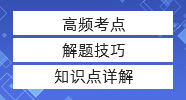 高频考点

解题技巧

知识点详解